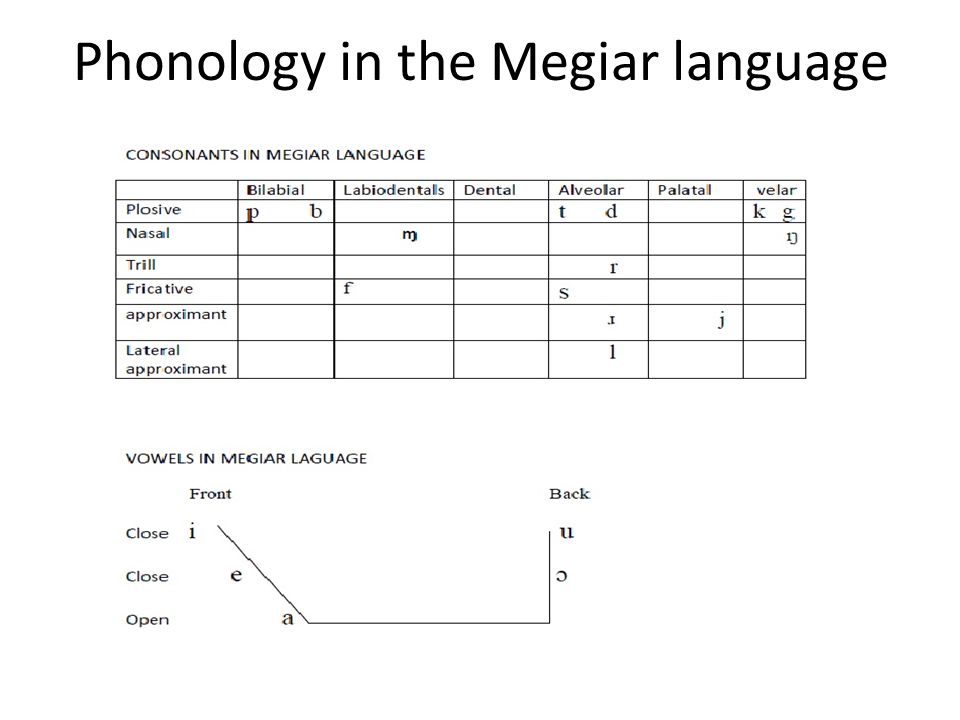 Phonology in the Megiar language

CONSONANTS IN MEGIAR LANGUAGE

| | Bilabial | Labiodentals | Dental | Alveolar | Palatal | velar |
|---|---|---|---|---|---|---|
| Plosive | p b | | | t d | | k g |
| Nasal | | ɱ | | | | ŋ |
| Trill | | | | r | | |
| Fricative | | f | | s | | |
| approximant | | | | ɹ | j | |
| Lateral approximant | | | | l | | |

VOWELS IN MEGIAR LAGUAGE

Front

Back

Close i

u

Close e

ɔ

Open a